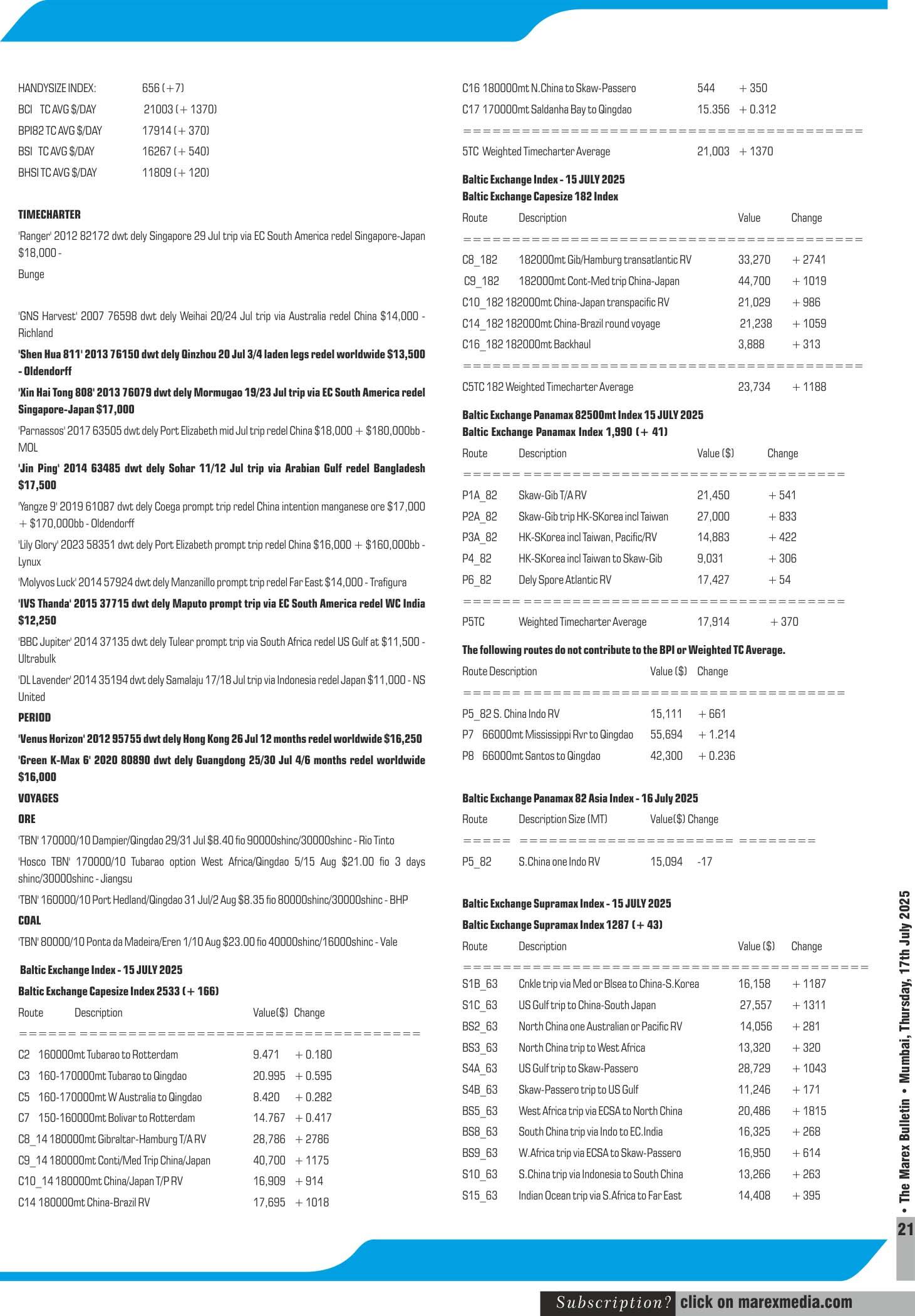 HANDYSIZE INDEX: 656 (+7)
BCI TC AVG $/DAY 21003 (+ 1370)
BPI82 TC AVG $/DAY 17914 (+ 370)
BSI TC AVG $/DAY 16267 (+ 540)
BHSI TC AVG $/DAY 11809 (+ 120)

TIMECHARTER

'Ranger' 2012 82172 dwt dely Singapore 29 Jul trip via EC South America redel Singapore-Japan $18,000 -
Bunge

'GNS Harvest' 2007 76598 dwt dely Weihai 20/24 Jul trip via Australia redel China $14,000 - Richland

'Shen Hua 811' 2013 76150 dwt dely Qinzhou 20 Jul 3/4 laden legs redel worldwide $13,500 - Oldendorff

'Xin Hai Tong 808' 2013 76079 dwt dely Mormugao 19/23 Jul trip via EC South America redel Singapore-Japan $17,000

'Parnassos' 2017 63505 dwt dely Port Elizabeth mid Jul trip redel China $18,000 + $180,000bb - MOL

'Jin Ping' 2014 63485 dwt dely Sohar 11/12 Jul trip via Arabian Gulf redel Bangladesh $17,500

'Yangze 9' 2019 61087 dwt dely Coega prompt trip redel China intention manganese ore $17,000 + $170,000bb - Oldendorff

'Lily Glory' 2023 58351 dwt dely Port Elizabeth prompt trip redel China $16,000 + $160,000bb - Lynux

'Molyvos Luck' 2014 57924 dwt dely Manzanillo prompt trip redel Far East $14,000 - Trafigura

'IVS Thanda' 2015 37715 dwt dely Maputo prompt trip via EC South America redel WC India $12,250

'BBC Jupiter' 2014 37135 dwt dely Tulear prompt trip via South Africa redel US Gulf at $11,500 - Ultrabulk

'DL Lavender' 2014 35194 dwt dely Samalaju 17/18 Jul trip via Indonesia redel Japan $11,000 - NS United

PERIOD

'Venus Horizon' 2012 95755 dwt dely Hong Kong 26 Jul 12 months redel worldwide $16,250

'Green K-Max 6' 2020 80890 dwt dely Guangdong 25/30 Jul 4/6 months redel worldwide $16,000

VOYAGES

ORE

'TBN' 170000/10 Dampier/Qingdao 29/31 Jul $8.40 fio 90000shinc/30000shinc - Rio Tinto

'Hosco TBN' 170000/10 Tubarao option West Africa/Qingdao 5/15 Aug $21.00 fio 3 days shinc/30000shinc - Jiangsu

'TBN' 160000/10 Port Hedland/Qingdao 31 Jul/2 Aug $8.35 fio 80000shinc/30000shinc - BHP

COAL

'TBN' 80000/10 Ponta da Madeira/Eren 1/10 Aug $23.00 fio 40000shinc/16000shinc - Vale

Baltic Exchange Index - 15 JULY 2025
Baltic Exchange Capesize Index 2533 (+ 166)

| Route | Description | Value($) | Change |
|---|---|---|---|
| C2 | 160000mt Tubarao to Rotterdam | 9.471 | + 0.180 |
| C3 | 160-170000mt Tubarao to Qingdao | 20.995 | + 0.595 |
| C5 | 160-170000mt W Australia to Qingdao | 8.420 | + 0.282 |
| C7 | 150-160000mt Bolivar to Rotterdam | 14.767 | + 0.417 |
| C8_14 | 180000mt Gibraltar-Hamburg T/A RV | 28,786 | + 2786 |
| C9_14 | 180000mt Conti/Med Trip China/Japan | 40,700 | + 1175 |
| C10_14 | 180000mt China/Japan T/P RV | 16,909 | + 914 |
| C14 | 180000mt China-Brazil RV | 17,695 | + 1018 |
| C16 | 180000mt N.China to Skaw-Passero | 544 | + 350 |
| C17 | 170000mt Saldanha Bay to Qingdao | 15.356 | + 0.312 |
| 5TC | Weighted Timecharter Average | 21,003 | + 1370 |

Baltic Exchange Index - 15 JULY 2025
Baltic Exchange Capesize 182 Index

| Route | Description | Value | Change |
|---|---|---|---|
| C8_182 | 182000mt Gib/Hamburg transatlantic RV | 33,270 | + 2741 |
| C9_182 | 182000mt Cont-Med trip China-Japan | 44,700 | + 1019 |
| C10_182 | 182000mt China-Japan transpacific RV | 21,029 | + 986 |
| C14_182 | 182000mt China-Brazil round voyage | 21,238 | + 1059 |
| C16_182 | 182000mt Backhaul | 3,888 | + 313 |
| C5TC 182 | Weighted Timecharter Average | 23,734 | + 1188 |

Baltic Exchange Panamax 82500mt Index 15 JULY 2025
Baltic Exchange Panamax Index 1,990 (+ 41)

| Route | Description | Value ($) | Change |
|---|---|---|---|
| P1A_82 | Skaw-Gib T/A RV | 21,450 | + 541 |
| P2A_82 | Skaw-Gib trip HK-SKorea incl Taiwan | 27,000 | + 833 |
| P3A_82 | HK-SKorea incl Taiwan, Pacific/RV | 14,883 | + 422 |
| P4_82 | HK-SKorea incl Taiwan to Skaw-Gib | 9,031 | + 306 |
| P6_82 | Dely Spore Atlantic RV | 17,427 | + 54 |
| P5TC | Weighted Timecharter Average | 17,914 | + 370 |

The following routes do not contribute to the BPI or Weighted TC Average.

| Route Description | Value ($) | Change |
|---|---|---|
| P5_82 S. China Indo RV | 15,111 | + 661 |
| P7 66000mt Mississippi Rvr to Qingdao | 55,694 | + 1.214 |
| P8 66000mt Santos to Qingdao | 42,300 | + 0.236 |

Baltic Exchange Panamax 82 Asia Index - 16 July 2025

| Route | Description Size (MT) | Value($) | Change |
|---|---|---|---|
| P5_82 | S.China one Indo RV | 15,094 | -17 |

Baltic Exchange Supramax Index - 15 JULY 2025
Baltic Exchange Supramax Index 1287 (+ 43)

| Route | Description | Value ($) | Change |
|---|---|---|---|
| S1B_63 | Cnkle trip via Med or Blsea to China-S.Korea | 16,158 | + 1187 |
| S1C_63 | US Gulf trip to China-South Japan | 27,557 | + 1311 |
| BS2_63 | North China one Australian or Pacific RV | 14,056 | + 281 |
| BS3_63 | North China trip to West Africa | 13,320 | + 320 |
| S4A_63 | US Gulf trip to Skaw-Passero | 28,729 | + 1043 |
| S4B_63 | Skaw-Passero trip to US Gulf | 11,246 | + 171 |
| BS5_63 | West Africa trip via ECSA to North China | 20,486 | + 1815 |
| BS8_63 | South China trip via Indo to EC.India | 16,325 | + 268 |
| BS9_63 | W.Africa trip via ECSA to Skaw-Passero | 16,950 | + 614 |
| S10_63 | S.China trip via Indonesia to South China | 13,266 | + 263 |
| S15_63 | Indian Ocean trip via S.Africa to Far East | 14,408 | + 395 |

• The Marex Bulletin • Mumbai, Thursday, 17th July 2025
21

Subscription? click on marexmedia.com